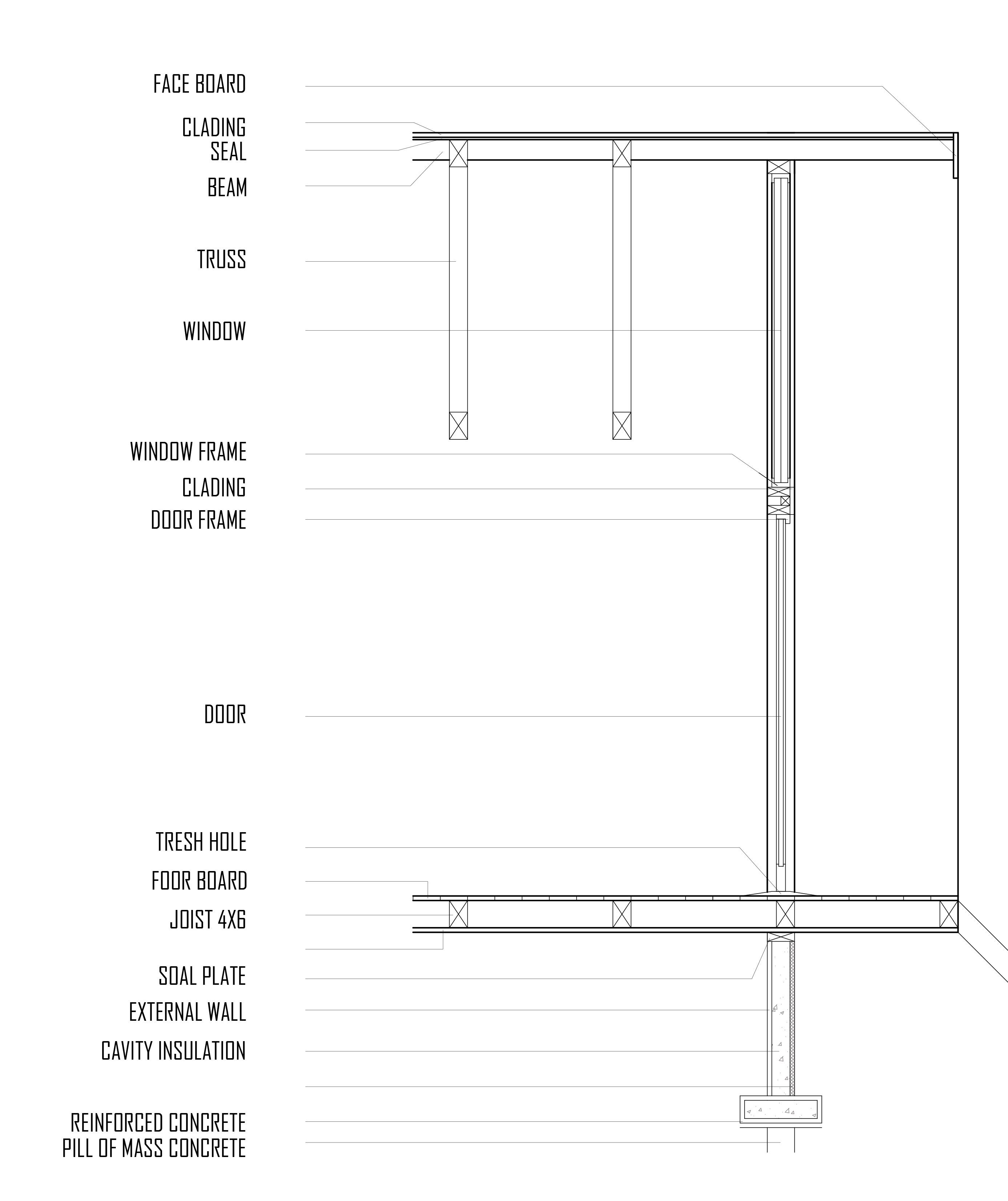 FACE BOARD
CLADING
SEAL
BEAM
TRUSS
WINDOW
WINDOW FRAME
CLADING
DOOR FRAME
DOOR
TRESH HOLE
FOOR BOARD
JOIST 4X6
SOAL PLATE
EXTERNAL WALL
CAVITY INSULATION
REINFORCED CONCRETE
PILL OF MASS CONCRETE